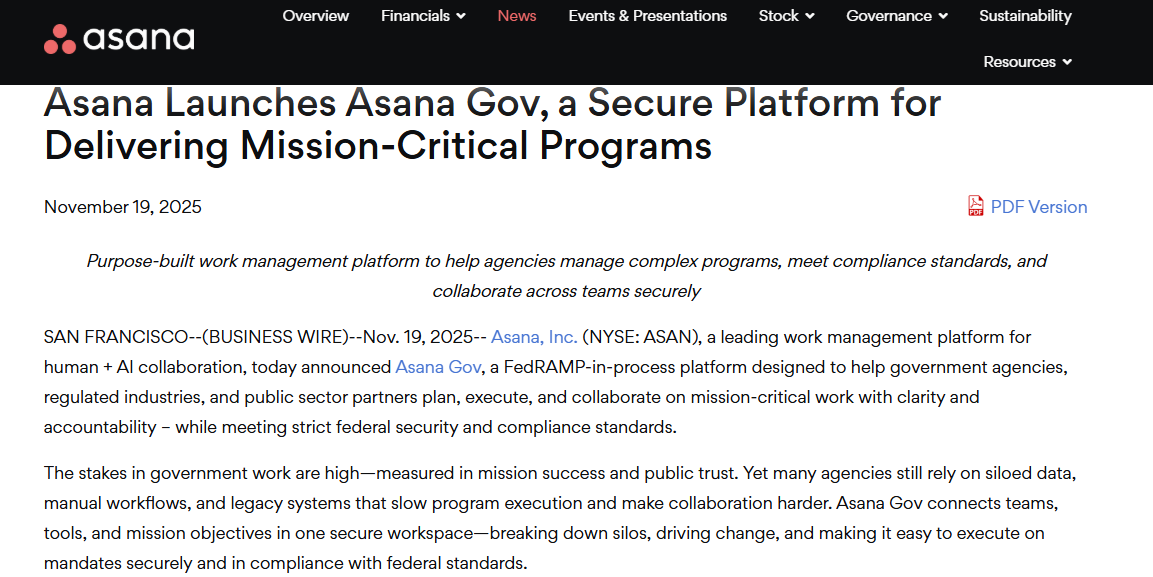 asana

Overview Financials News Events & Presentations Stock Governance Sustainability

Resources

Asana Launches Asana Gov, a Secure Platform for Delivering Mission-Critical Programs

November 19, 2025

PDF Version

Purpose-built work management platform to help agencies manage complex programs, meet compliance standards, and collaborate across teams securely

SAN FRANCISCO--(BUSINESS WIRE)--Nov. 19, 2025-- Asana, Inc. (NYSE: ASAN), a leading work management platform for human + AI collaboration, today announced Asana Gov, a FedRAMP-in-process platform designed to help government agencies, regulated industries, and public sector partners plan, execute, and collaborate on mission-critical work with clarity and accountability – while meeting strict federal security and compliance standards.

The stakes in government work are high—measured in mission success and public trust. Yet many agencies still rely on siloed data, manual workflows, and legacy systems that slow program execution and make collaboration harder. Asana Gov connects teams, tools, and mission objectives in one secure workspace—breaking down silos, driving change, and making it easy to execute on mandates securely and in compliance with federal standards.